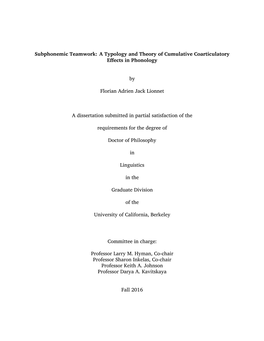 Subphonemic Teamwork: A Typology and Theory of Cumulative Coarticulatory Effects in Phonology

by

Florian Adrien Jack Lionnet

A dissertation submitted in partial satisfaction of the

requirements for the degree of

Doctor of Philosophy

in

Linguistics

in the

Graduate Division

of the

University of California, Berkeley

Committee in charge:

Professor Larry M. Hyman, Co-chair
Professor Sharon Inkelas, Co-chair
Professor Keith A. Johnson
Professor Darya A. Kavitskaya

Fall 2016